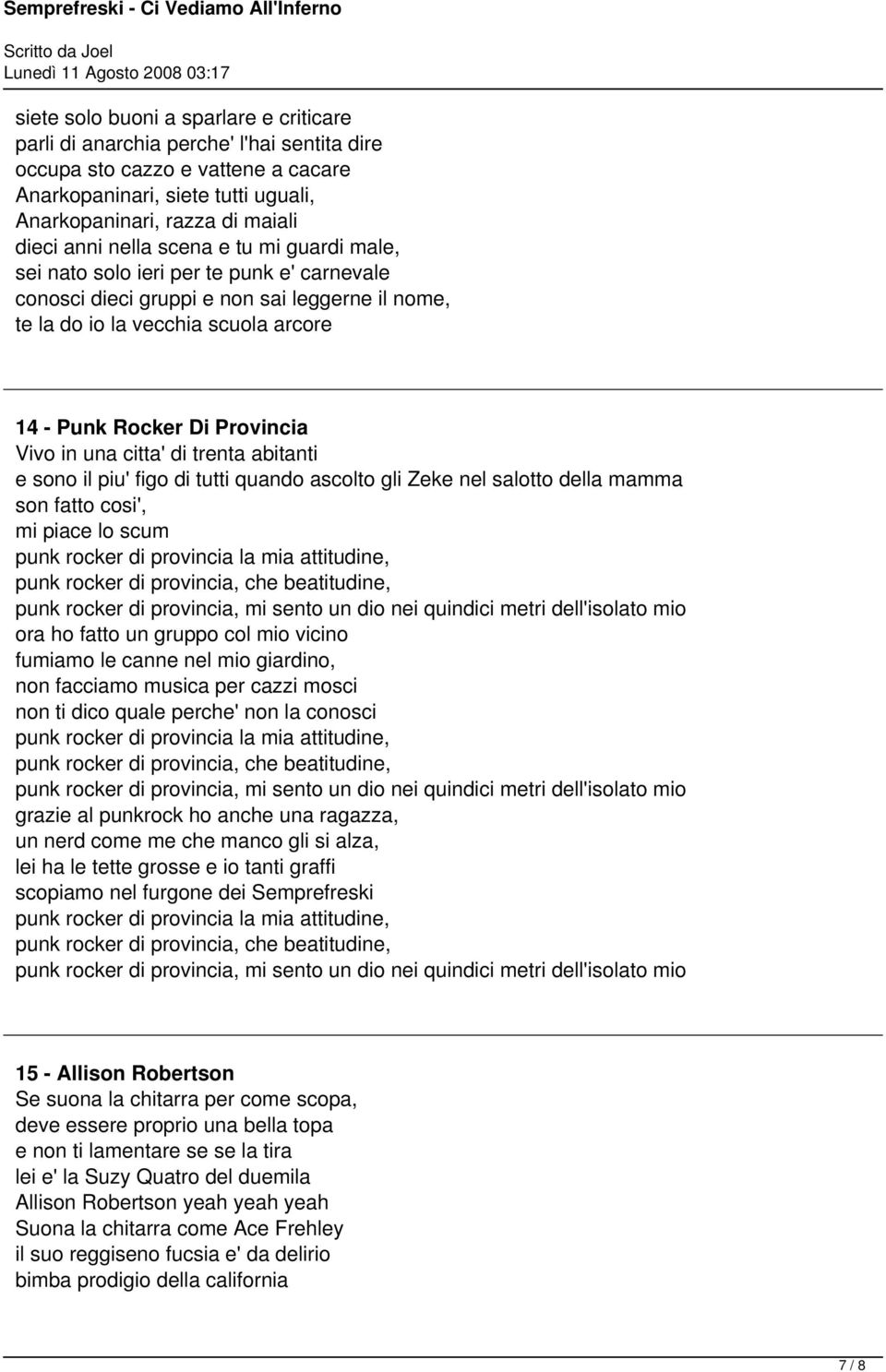 Semprefreski - Ci Vediamo All'Inferno
Scritto da Joel
Lunedì 11 Agosto 2008 03:17

siete solo buoni a sparlare e criticare
parli di anarchia perche' l'hai sentita dire
occupa sto cazzo e vattene a cacare
Anarkopaninari, siete tutti uguali,
Anarkopaninari, razza di maiali
dieci anni nella scena e tu mi guardi male,
sei nato solo ieri per te punk e' carnevale
conosci dieci gruppi e non sai leggerne il nome,
te la do io la vecchia scuola arcore

14 - Punk Rocker Di Provincia
Vivo in una citta' di trenta abitanti
e sono il piu' figo di tutti quando ascolto gli Zeke nel salotto della mamma
son fatto cosi',
mi piace lo scum
punk rocker di provincia la mia attitudine,
punk rocker di provincia, che beatitudine,
punk rocker di provincia, mi sento un dio nei quindici metri dell'isolato mio
ora ho fatto un gruppo col mio vicino
fumiamo le canne nel mio giardino,
non facciamo musica per cazzi mosci
non ti dico quale perche' non la conosci
punk rocker di provincia la mia attitudine,
punk rocker di provincia, che beatitudine,
punk rocker di provincia, mi sento un dio nei quindici metri dell'isolato mio
grazie al punkrock ho anche una ragazza,
un nerd come me che manco gli si alza,
lei ha le tette grosse e io tanti graffi
scopiamo nel furgone dei Semprefreski
punk rocker di provincia la mia attitudine,
punk rocker di provincia, che beatitudine,
punk rocker di provincia, mi sento un dio nei quindici metri dell'isolato mio

15 - Allison Robertson
Se suona la chitarra per come scopa,
deve essere proprio una bella topa
e non ti lamentare se se la tira
lei e' la Suzy Quatro del duemila
Allison Robertson yeah yeah yeah
Suona la chitarra come Ace Frehley
il suo reggiseno fucsia e' da delirio
bimba prodigio della california

7 / 8